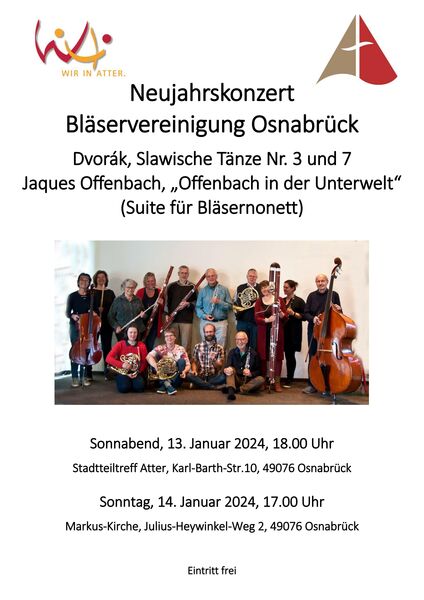 WIR IN ATTER.

Neujahrskonzert
Bläservereinigung Osnabrück

Dvorák, Slawische Tänze Nr. 3 und 7
Jaques Offenbach, „Offenbach in der Unterwelt“
(Suite für Bläsernonett)

Sonnabend, 13. Januar 2024, 18.00 Uhr

Stadtteiltreff Atter, Karl-Barth-Str.10, 49076 Osnabrück

Sonntag, 14. Januar 2024, 17.00 Uhr

Markus-Kirche, Julius-Heywinkel-Weg 2, 49076 Osnabrück

Eintritt frei